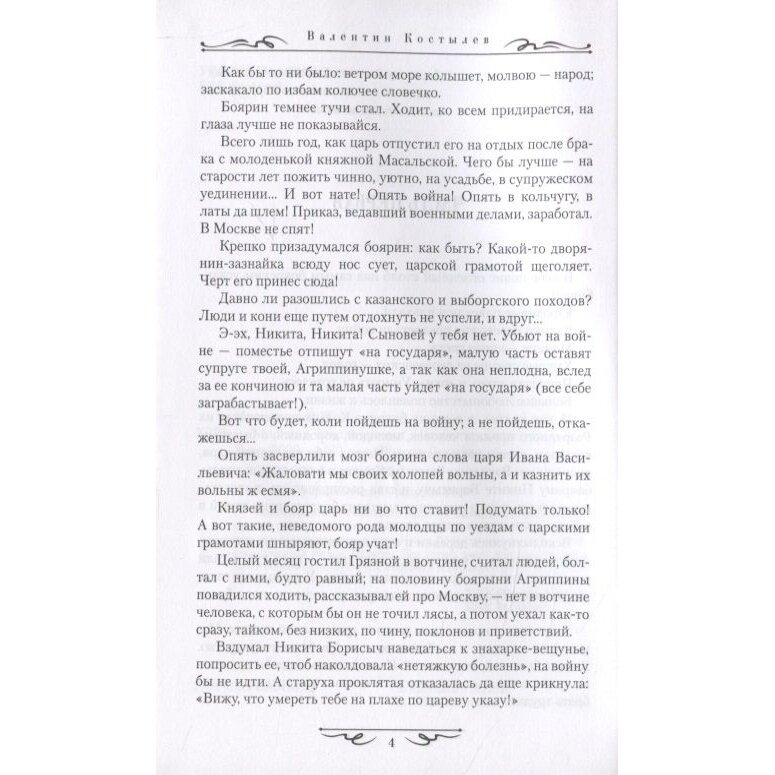 Валентин Костылев

Как бы то ни было: ветром море колышет, молвою — народ; заскакало по избам колючее словечко.

Боярин темнее тучи стал. Ходит, ко всем придирается, на глаза лучше не показывайся.

Всего лишь год, как царь отпустил его на отдых после брака с молоденькой княжной Масальской. Чего бы лучше — на старости лет пожить чинно, уютно, на усадьбе, в супружеском уединении... И вот нате! Опять война! Опять в кольчугу, в латы да шлем! Приказ, ведавший военными делами, заработал. В Москве не спят!

Крепко призадумался боярин: как быть? Какой-то дворянин-зазнайка всюду нос сует, царской грамотой щеголяет. Черт его принес сюда!

Давно ли разошлись с казанского и выборгского походов? Люди и кони еще путем отдохнуть не успели, и вдруг...

Э-эх, Никита, Никита! Сыновей у тебя нет. Убьют на войне — поместье отпишут «на государя», малую часть оставят супруге твоей, Агриппинушке, а так как она неплодна, вслед за ее кончиною и та малая часть уйдет «на государя» (все себе заграбастывает!).

Вот что будет, коли пойдешь на войну; а не пойдешь, откажешься...

Опять засверлили мозг боярина слова царя Ивана Васильевича: «Жаловати мы своих холопей вольны, а и казнить их вольны ж есмя».

Князей и бояр царь ни во что ставит! Подумать только! А вот такие, неведомого рода молодцы по уездам с царскими грамотами шныряют, бояр учат!

Целый месяц гостил Грязной в вотчине, считал людей, болтал с ними, будто равный; на половину боярыни Агриппины повадился ходить, рассказывал ей про Москву, — нет в вотчине человека, с которым бы он не точил лясы, а потом уехал как-то сразу, тайком, без низких, по чину, поклонов и приветствий.

Вздумал Никита Борисыч наведаться к знахарке-вещунье, попросить ее, чтоб наколдовала «нетяжкую болезнь», на войну бы не идти. А старуха проклятая отказалась да еще крикнула: «Вижу, что умереть тебе на плахе по цареву указу!»

4